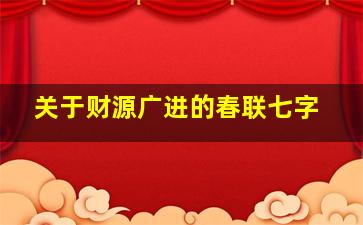 关于财源广进的春联七字